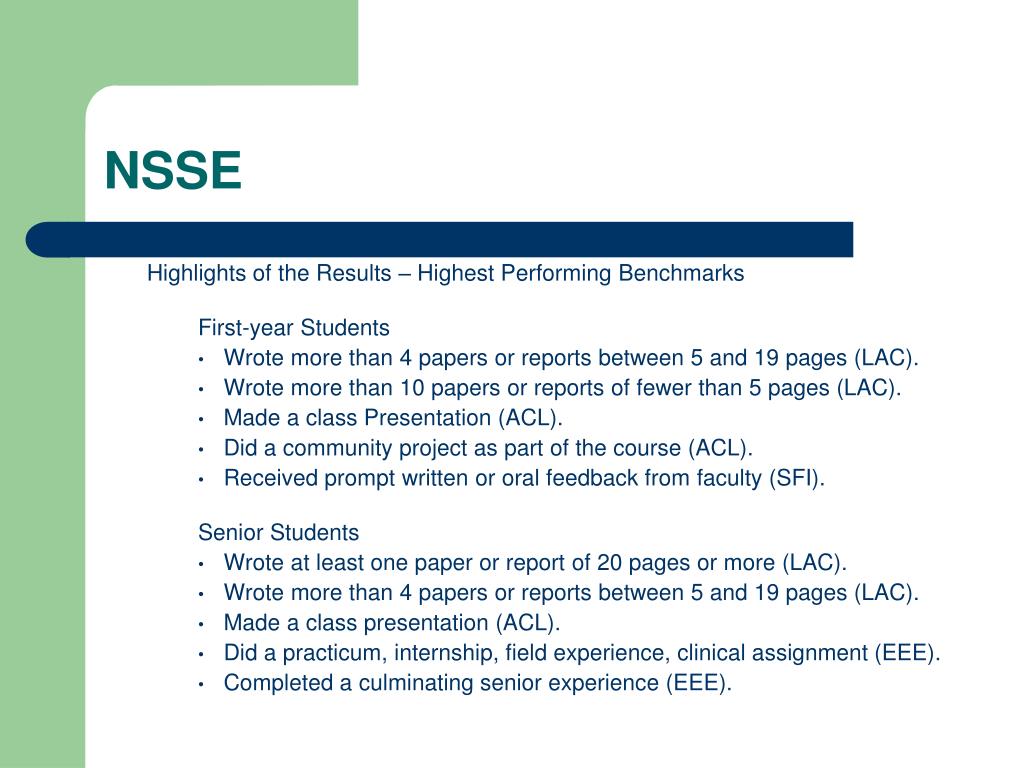 NSSE

Highlights of the Results – Highest Performing Benchmarks

First-year Students
• Wrote more than 4 papers or reports between 5 and 19 pages (LAC).
• Wrote more than 10 papers or reports of fewer than 5 pages (LAC).
• Made a class Presentation (ACL).
• Did a community project as part of the course (ACL).
• Received prompt written or oral feedback from faculty (SFI).

Senior Students
• Wrote at least one paper or report of 20 pages or more (LAC).
• Wrote more than 4 papers or reports between 5 and 19 pages (LAC).
• Made a class presentation (ACL).
• Did a practicum, internship, field experience, clinical assignment (EEE).
• Completed a culminating senior experience (EEE).